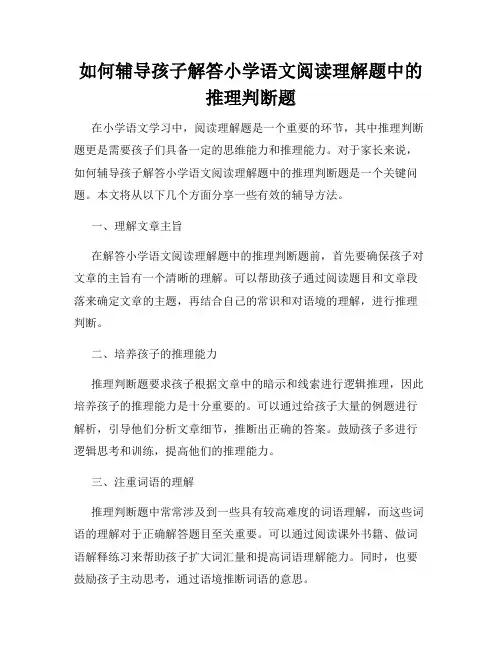 如何辅导孩子解答小学语文阅读理解题中的推理判断题

在小学语文学习中，阅读理解题是一个重要的环节，其中推理判断题更是需要孩子们具备一定的思维能力和推理能力。对于家长来说，如何辅导孩子解答小学语文阅读理解题中的推理判断题是一个关键问题。本文将从以下几个方面分享一些有效的辅导方法。

一、理解文章主旨

在解答小学语文阅读理解题中的推理判断题前，首先要确保孩子对文章的主旨有一个清晰的理解。可以帮助孩子通过阅读题目和文章段落来确定文章的主题，再结合自己的常识和对语境的理解，进行推理判断。

二、培养孩子的推理能力

推理判断题要求孩子根据文章中的暗示和线索进行逻辑推理，因此培养孩子的推理能力是十分重要的。可以通过给孩子大量的例题进行解析，引导他们分析文章细节，推断出正确的答案。鼓励孩子多进行逻辑思考和训练，提高他们的推理能力。

三、注重词语的理解

推理判断题中常常涉及到一些具有较高难度的词语理解，而这些词语的理解对于正确解答题目至关重要。可以通过阅读课外书籍、做词语解释练习来帮助孩子扩大词汇量和提高词语理解能力。同时，也要鼓励孩子主动思考，通过语境推断词语的意思。